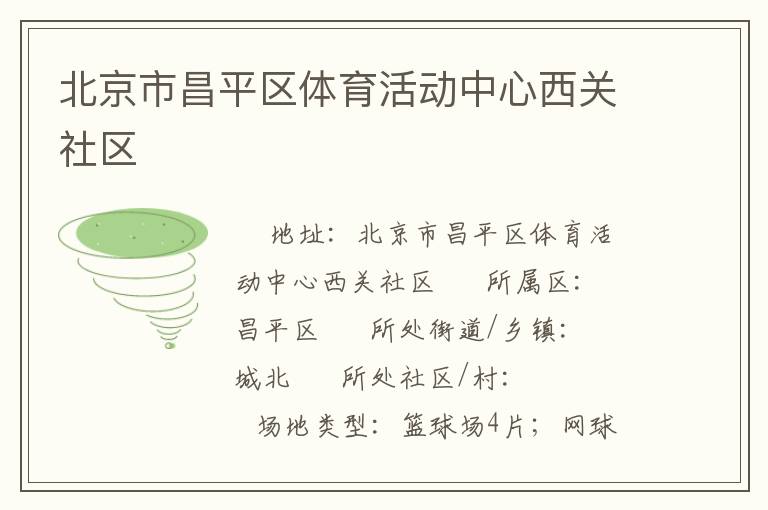 北京市昌平区体育活动中心西关社区

地址：北京市昌平区体育活动中心西关社区　所属区：昌平区　所处街道/乡镇：城北　所处社区/村：

场地类型：篮球场4片；网球